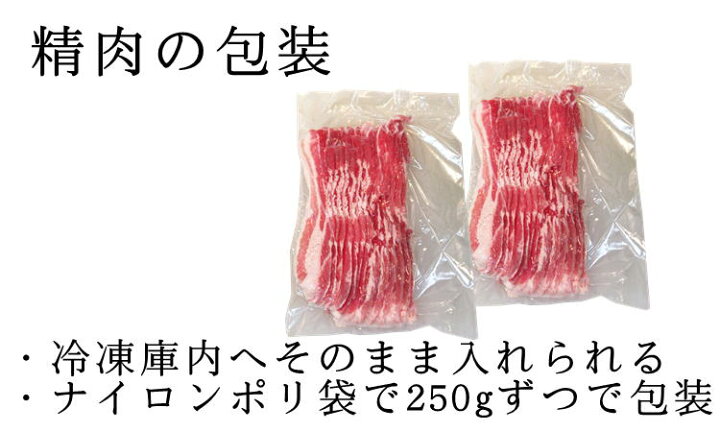 精肉の包装

・冷凍庫内へそのまま入れられる
・ナイロンポリ袋で250gずつで包装